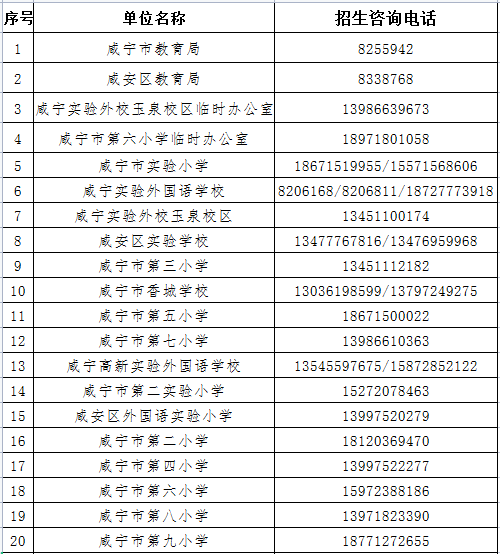 | 序号 | 单位名称 | 招生咨询电话 |
|---|---|---|
| 1 | 咸宁市教育局 | 8255942 |
| 2 | 咸安区教育局 | 8338768 |
| 3 | 咸宁实验外校玉泉校区临时办公室 | 13986639673 |
| 4 | 咸宁市第六小学临时办公室 | 18971801058 |
| 5 | 咸宁市实验小学 | 18671519955/15571568606 |
| 6 | 咸宁实验外国语学校 | 8206168/8206811/18727773918 |
| 7 | 咸宁实验外校玉泉校区 | 13451100174 |
| 8 | 咸安区实验学校 | 13477767816/13476959968 |
| 9 | 咸宁市第三小学 | 13451112182 |
| 10 | 咸宁市香城学校 | 13036198599/13797249275 |
| 11 | 咸宁市第五小学 | 18671500022 |
| 12 | 咸宁市第七小学 | 13986610363 |
| 13 | 咸宁高新实验外国语学校 | 13545597675/15872852122 |
| 14 | 咸宁市第二实验小学 | 15272078463 |
| 15 | 咸安区外国语实验小学 | 13997520279 |
| 16 | 咸宁市第二小学 | 18120369470 |
| 17 | 咸宁市第四小学 | 13997522277 |
| 18 | 咸宁市第六小学 | 15972388186 |
| 19 | 咸宁市第八小学 | 13971823390 |
| 20 | 咸宁市第九小学 | 18771272655 |